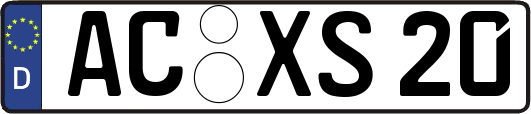 D AC XS 20